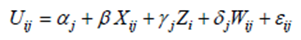 $U_{ij} = \alpha_j + \beta X_{ij} + \gamma_j Z_i + \delta_j W_{ij} + \varepsilon_{ij}$